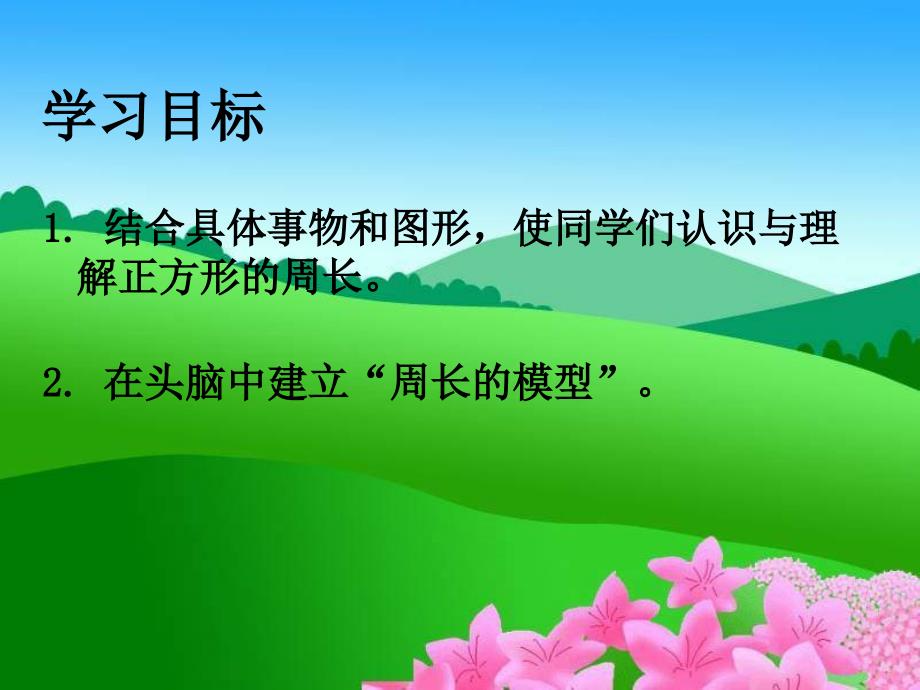 学习目标

1. 结合具体事物和图形，使同学们认识与理解正方形的周长。

2. 在头脑中建立“周长的模型”。